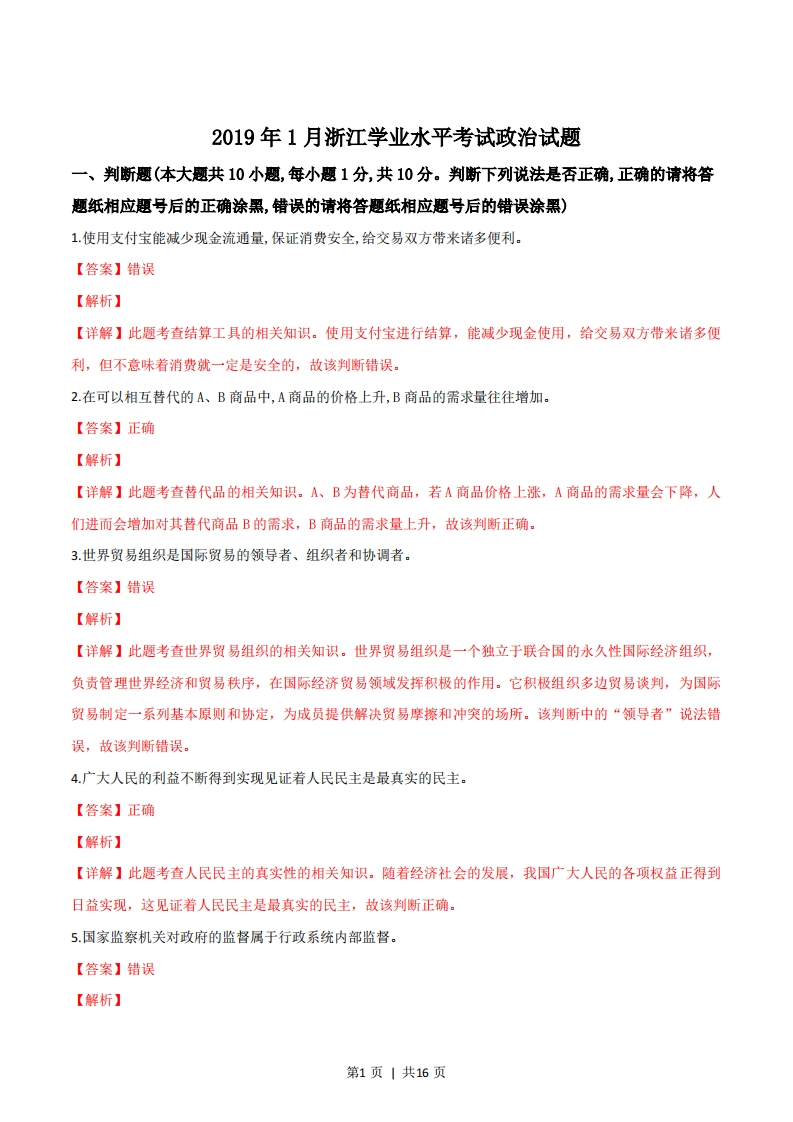 2019年1月浙江学业水平考试政治试题

一、判断题(本大题共10小题,每小题1分,共10分。判断下列说法是否正确,正确的请将答题纸相应题号后的正确涂黑,错误的请将答题纸相应题号后的错误涂黑)

1.使用支付宝能减少现金流通量,保证消费安全,给交易双方带来诸多便利。

【答案】错误

【解析】

【详解】此题考查结算工具的相关知识。使用支付宝进行结算，能减少现金使用，给交易双方带来诸多便利，但不意味着消费就一定是安全的，故该判断错误。

2.在可以相互替代的A、B商品中,A商品的价格上升,B商品的需求量往往增加。

【答案】正确

【解析】

【详解】此题考查替代品的相关知识。A、B为替代商品，若A商品价格上涨，A商品的需求量会下降，人们进而会增加对其替代商品B的需求，B商品的需求量上升，故该判断正确。

3.世界贸易组织是国际贸易的领导者、组织者和协调者。

【答案】错误

【解析】

【详解】此题考查世界贸易组织的相关知识。世界贸易组织是一个独立于联合国的永久性国际经济组织，负责管理世界经济和贸易秩序，在国际经济贸易领域发挥积极的作用。它积极组织多边贸易谈判，为国际贸易制定一系列基本原则和协定，为成员提供解决贸易摩擦和冲突的场所。该判断中的“领导者”说法错误，故该判断错误。

4.广大人民的利益不断得到实现见证着人民民主是最真实的民主。

【答案】正确

【解析】

【详解】此题考查人民民主的真实性的相关知识。随着经济社会的发展，我国广大人民的各项权益正得到日益实现，这见证着人民民主是最真实的民主，故该判断正确。

5.国家监察机关对政府的监督属于行政系统内部监督。

【答案】错误

【解析】

第1页 | 共16页